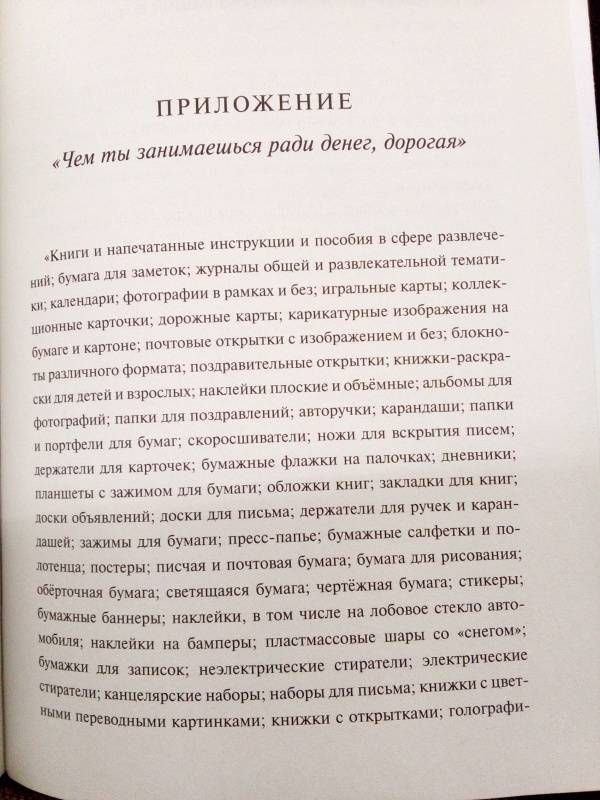 ПРИЛОЖЕНИЕ

«Чем ты занимаешься ради денег, дорогая»

«Книги и напечатанные инструкции и пособия в сфере развлечений; бумага для заметок; журналы общей и развлекательной тематики; календари; фотографии в рамках и без; игральные карты; коллекционные карточки; дорожные карты; карикатурные изображения на бумаге и картоне; почтовые открытки с изображением и без; блокноты различного формата; поздравительные открытки; книжки-раскраски для детей и взрослых; наклейки плоские и объёмные; альбомы для фотографий; папки для поздравлений; авторучки; карандаши; папки и портфели для бумаг; скоросшиватели; ножи для вскрытия писем; держатели для карточек; бумажные флажки на палочках; дневники; планшеты с зажимом для бумаги; обложки книг; закладки для книг; доски объявлений; доски для письма; держатели для ручек и карандашей; зажимы для бумаги; пресс-папье; бумажные салфетки и полотенца; постеры; писчая и почтовая бумага; бумага для рисования; обёрточная бумага; светящаяся бумага; чертёжная бумага; стикеры; бумажные баннеры; наклейки, в том числе на лобовое стекло автомобиля; наклейки на бамперы; пластмассовые шары со «снегом»; бумажки для записок; неэлектрические стиратели; электрические стиратели; канцелярские наборы; наборы для письма; книжки с цветными переводными картинками; книжки с открытками; голографи-